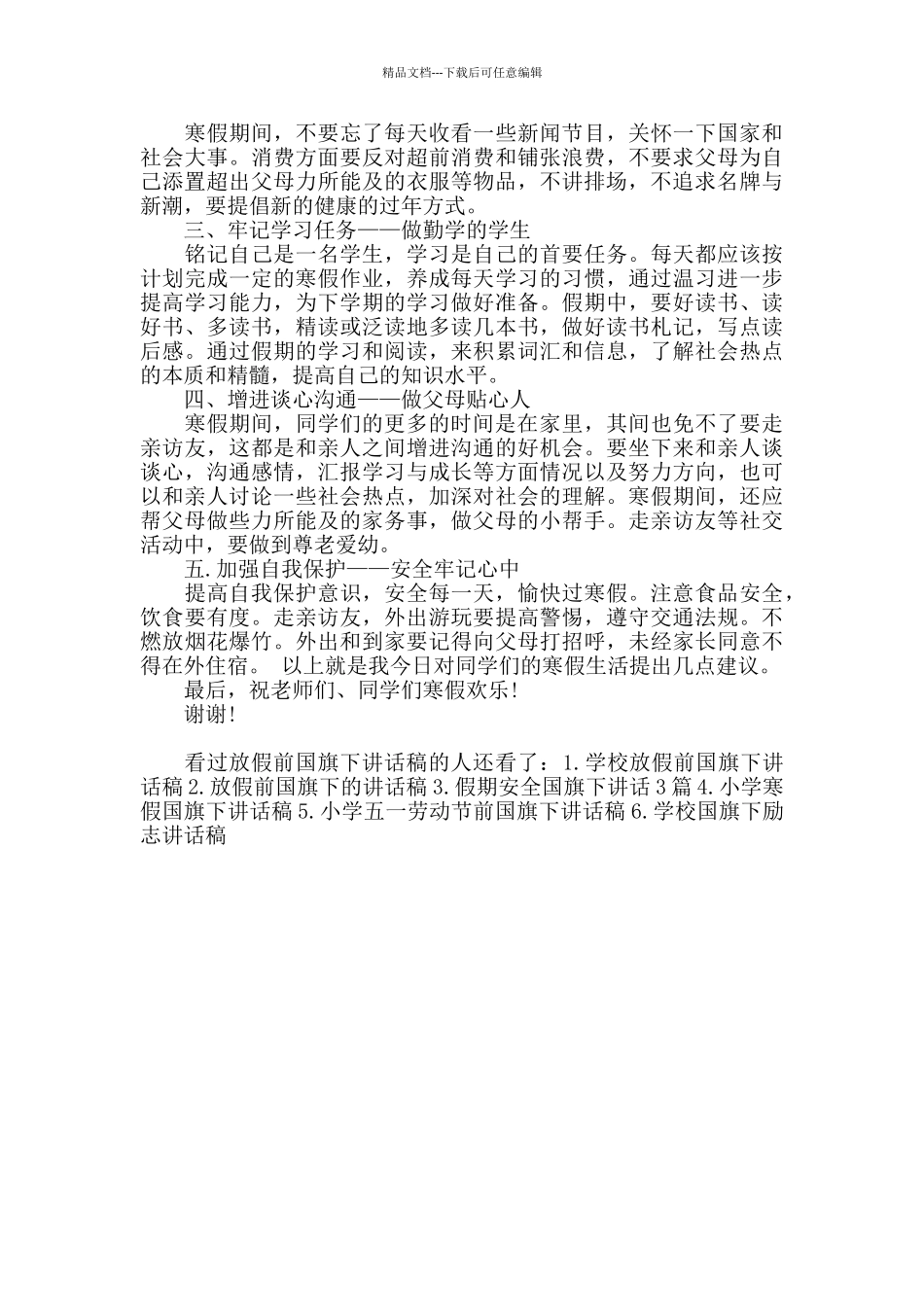 精品文档---下载后可任意编辑

寒假期间，不要忘了每天收看一些新闻节目，关怀一下国家和社会大事。消费方面要反对超前消费和铺张浪费，不要求父母为自己添置超出父母力所能及的衣服等物品，不讲排场，不追求名牌与新潮，要提倡新的健康的过年方式。

三、牢记学习任务——做勤学的学生

铭记自己是一名学生，学习是自己的首要任务。每天都应该按计划完成一定的寒假作业，养成每天学习的习惯，通过温习进一步提高学习能力，为下学期的学习做好准备。假期中，要好读书、读好书、多读书，精读或泛读地多读几本书，做好读书札记，写点读后感。通过假期的学习和阅读，来积累词汇和信息，了解社会热点的本质和精髓，提高自己的知识水平。

四、增进谈心沟通——做父母贴心人

寒假期间，同学们的更多的时间是在家里，其间也免不了要走亲访友，这都是和亲人之间增进沟通的好机会。要坐下来和亲人谈谈心，沟通感情，汇报学习与成长等方面情况以及努力方向，也可以和亲人讨论一些社会热点，加深对社会的理解。寒假期间，还应帮父母做些力所能及的家务事，做父母的小帮手。走亲访友等社交活动中，要做到尊老爱幼。

五.加强自我保护——安全牢记心中

提高自我保护意识，安全每一天，愉快过寒假。注意食品安全，饮食要有度。走亲访友，外出游玩要提高警惕，遵守交通法规。不燃放烟花爆竹。外出和到家要记得向父母打招呼，未经家长同意不得在外住宿。 以上就是我今日对同学们的寒假生活提出几点建议。

最后，祝老师们、同学们寒假欢乐!

谢谢!

看过放假前国旗下讲话稿的人还看了：1.学校放假前国旗下讲话稿 2.放假前国旗下的讲话稿 3.假期安全国旗下讲话 3 篇 4.小学寒假国旗下讲话稿 5.小学五一劳动节前国旗下讲话稿 6.学校国旗下励志讲话稿